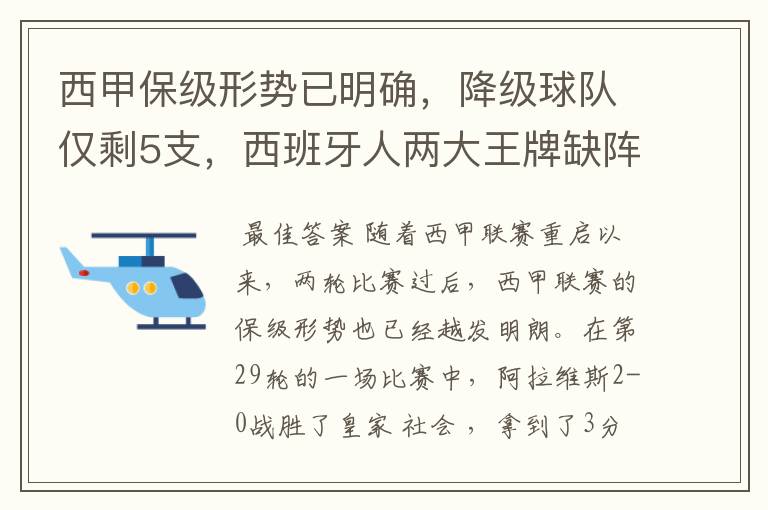 西甲保级形势已明确，降级球队仅剩5支，西班牙人两大王牌缺阵

最佳答案 随着西甲联赛重启以来，两轮比赛过后，西甲联赛的保级形势也已经越发明朗。在第29轮的一场比赛中，阿拉维斯2-0战胜了皇家 社会 ，拿到了3分